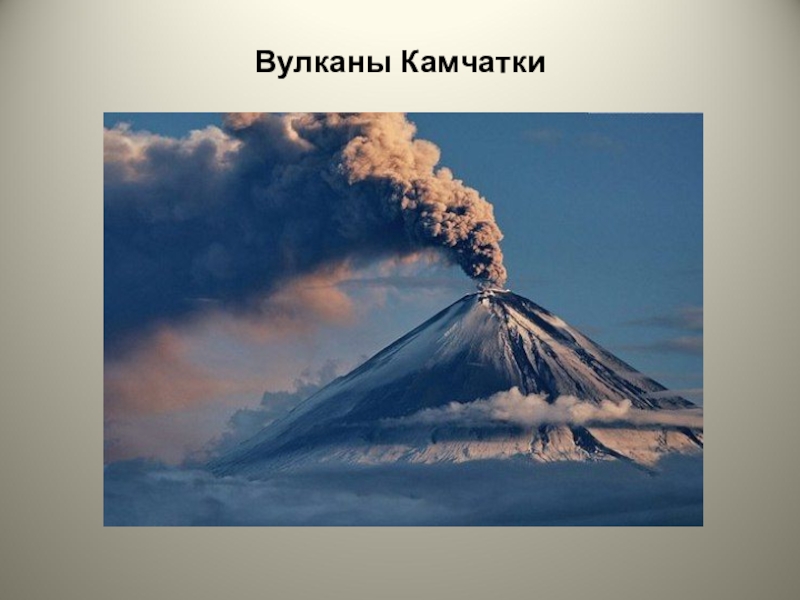 Вулканы Камчатки